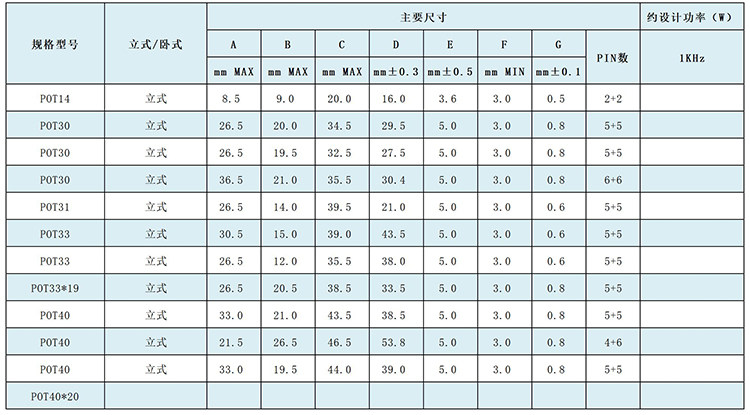 | 规格型号 | 立式/卧式 | 主要尺寸 |  |  |  |  |  |  |  | 约设计功率(W) |
|---|---|---|---|---|---|---|---|---|---|---|
|  |  | A | B | C | D | E | F | G | PIN数 | 1KHz |
|  |  | mm MAX | mm MAX | mm MAX | mm±0.3 | mm±0.5 | mm MIN | mm±0.1 |  |  |
| POT14 | 立式 | 8.5 | 9.0 | 20.0 | 16.0 | 3.6 | 3.0 | 0.5 | 2+2 |  |
| POT30 | 立式 | 26.5 | 20.0 | 34.5 | 29.5 | 5.0 | 3.0 | 0.8 | 5+5 |  |
| POT30 | 立式 | 26.5 | 19.5 | 32.5 | 27.5 | 5.0 | 3.0 | 0.8 | 5+5 |  |
| POT30 | 立式 | 36.5 | 21.0 | 35.5 | 30.4 | 5.0 | 3.0 | 0.8 | 6+6 |  |
| POT31 | 立式 | 26.5 | 14.0 | 39.5 | 21.0 | 5.0 | 3.0 | 0.6 | 5+5 |  |
| POT33 | 立式 | 30.5 | 15.0 | 39.0 | 43.5 | 5.0 | 3.0 | 0.6 | 5+5 |  |
| POT33 | 立式 | 26.5 | 12.0 | 35.5 | 38.0 | 5.0 | 3.0 | 0.6 | 5+5 |  |
| POT33*19 | 立式 | 26.5 | 20.5 | 38.5 | 33.5 | 5.0 | 3.0 | 0.8 | 5+5 |  |
| POT40 | 立式 | 33.0 | 21.0 | 43.5 | 38.5 | 5.0 | 3.0 | 0.8 | 5+5 |  |
| POT40 | 立式 | 21.5 | 26.5 | 46.5 | 53.8 | 5.0 | 3.0 | 0.8 | 4+6 |  |
| POT40 | 立式 | 33.0 | 19.5 | 44.0 | 39.0 | 5.0 | 3.0 | 0.8 | 5+5 |  |
| POT40*20 |  |  |  |  |  |  |  |  |  |  |